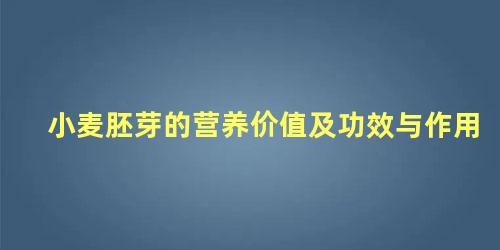 小麦胚芽的营养价值及功效与作用